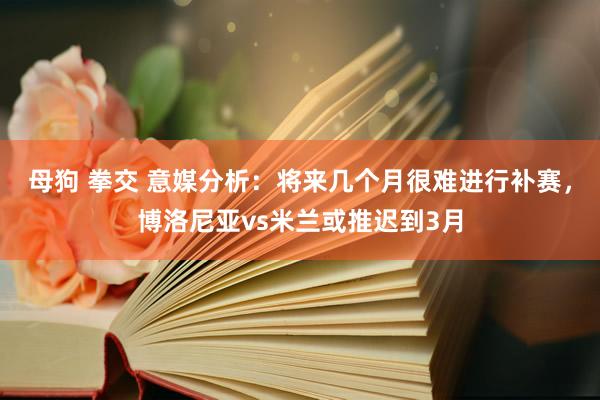 母狗 拳交 意媒分析：将来几个月很难进行补赛，博洛尼亚vs米兰或推迟到3月